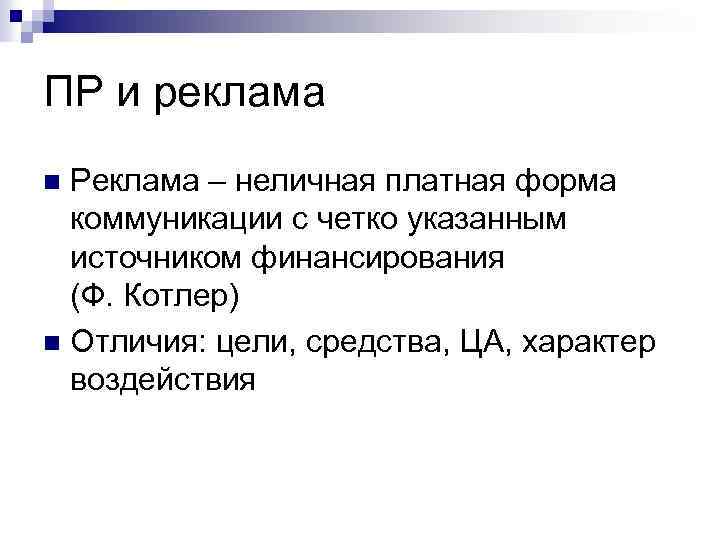 ПР и реклама

Реклама – неличная платная форма коммуникации с четко указанным источником финансирования (Ф. Котлер)

Отличия: цели, средства, ЦА, характер воздействия